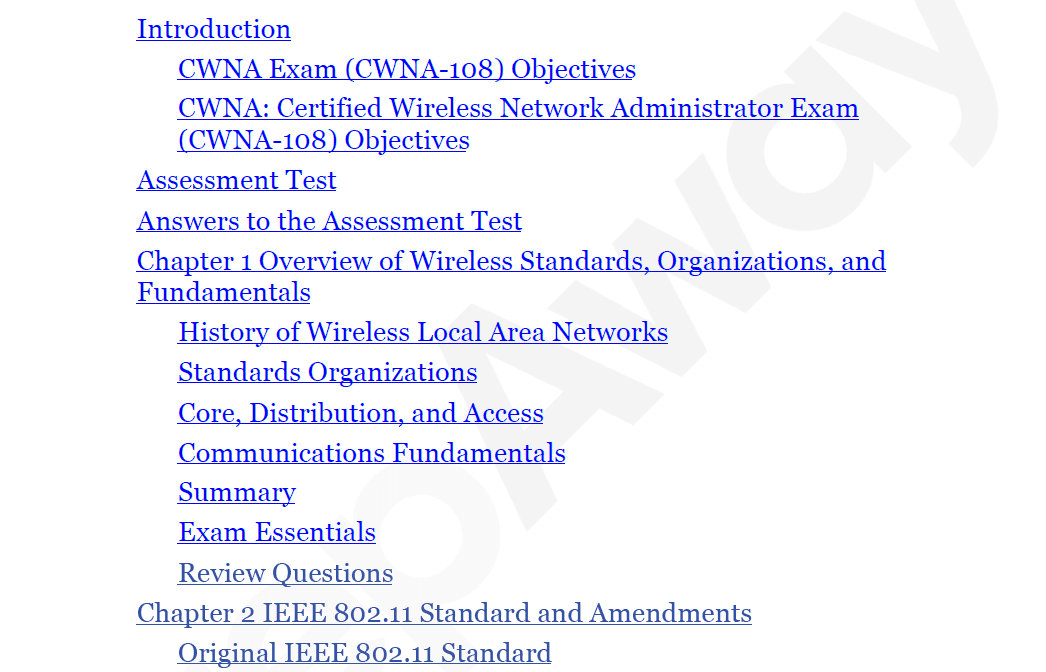 Introduction

CWNA Exam (CWNA-108) Objectives

CWNA: Certified Wireless Network Administrator Exam (CWNA-108) Objectives

Assessment Test

Answers to the Assessment Test

Chapter 1 Overview of Wireless Standards, Organizations, and Fundamentals

History of Wireless Local Area Networks

Standards Organizations

Core, Distribution, and Access

Communications Fundamentals

Summary

Exam Essentials

Review Questions

Chapter 2 IEEE 802.11 Standard and Amendments

Original IEEE 802.11 Standard